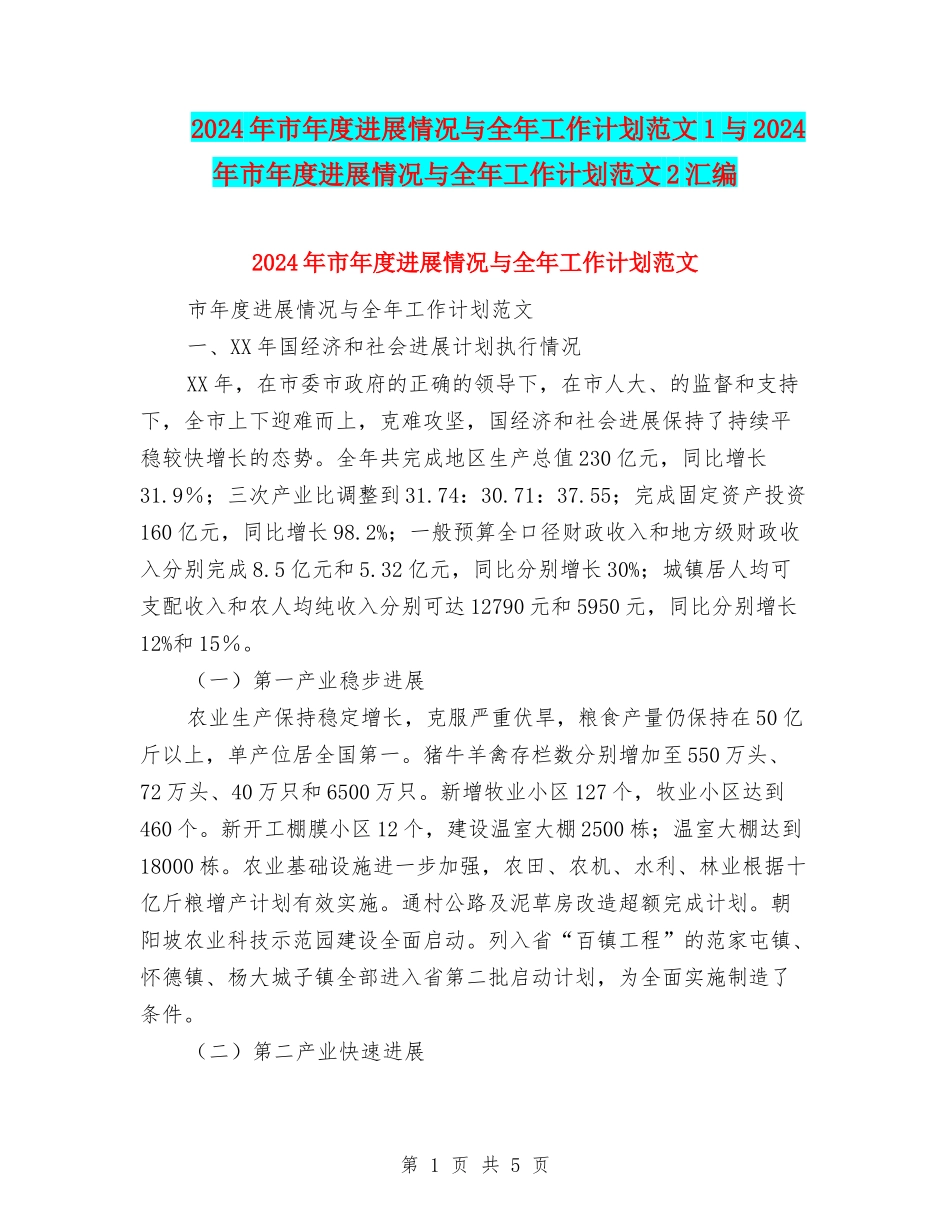 2024年市年度进展情况与全年工作计划范文1与2024年市年度进展情况与全年工作计划范文2汇编

2024年市年度进展情况与全年工作计划范文

市年度进展情况与全年工作计划范文

一、XX年国经济和社会进展计划执行情况

XX年，在市委市政府的正确的领导下，在市人大、的监督和支持下，全市上下迎难而上，克难攻坚，国经济和社会进展保持了持续平稳较快增长的态势。全年共完成地区生产总值230亿元，同比增长31.9%；三次产业比调整到31.74：30.71：37.55；完成固定资产投资160亿元，同比增长98.2%；一般预算全口径财政收入和地方级财政收入分别完成8.5亿元和5.32亿元，同比分别增长30%；城镇居人均可支配收入和农人均纯收入分别可达12790元和5950元，同比分别增长12%和15%。

（一）第一产业稳步进展

农业生产保持稳定增长，克服严重伏旱，粮食产量仍保持在50亿斤以上，单产位居全国第一。猪牛羊禽存栏数分别增加至550万头、72万头、40万只和6500万只。新增牧业小区127个，牧业小区达到460个。新开工棚膜小区12个，建设温室大棚2500栋；温室大棚达到18000栋。农业基础设施进一步加强，农田、农机、水利、林业根据十亿斤粮增产计划有效实施。通村公路及泥草房改造超额完成计划。朝阳坡农业科技示范园建设全面启动。列入省“百镇工程”的范家屯镇、怀德镇、杨大城子镇全部进入省第二批启动计划，为全面实施制造了条件。

（二）第二产业快速进展

第 1 页 共 5 页